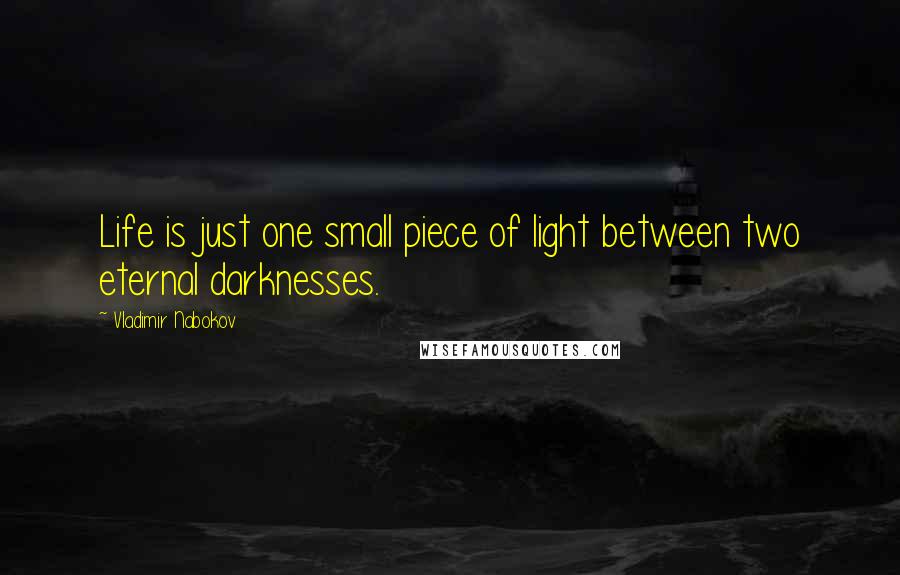 Life is just one small piece of light between two eternal darknesses.

~ Vladimir Nabokov

WISEFAMOUSQUOTES.COM